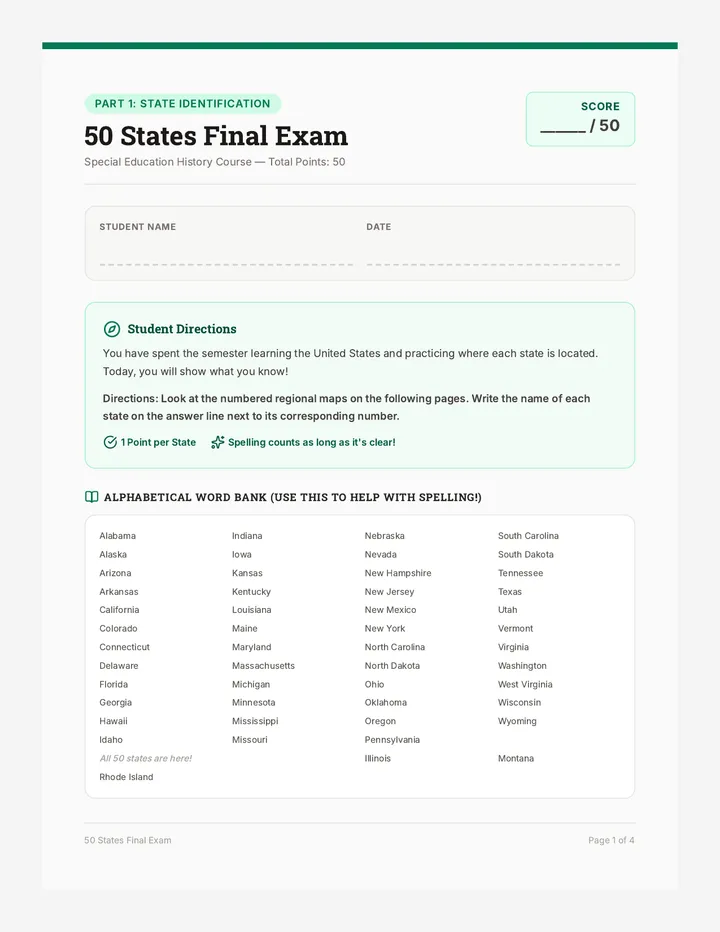 PART 1: STATE IDENTIFICATION

50 States Final Exam

Special Education History Course — Total Points: 50

SCORE
_____ / 50

STUDENT NAME

DATE

Student Directions

You have spent the semester learning the United States and practicing where each state is located. Today, you will show what you know!

Directions: Look at the numbered regional maps on the following pages. Write the name of each state on the answer line next to its corresponding number.

1 Point per State

Spelling counts as long as it's clear!

ALPHABETICAL WORD BANK (USE THIS TO HELP WITH SPELLING!)

Alabama
Alaska
Arizona
Arkansas
California
Colorado
Connecticut
Delaware
Florida
Georgia
Hawaii
Idaho
All 50 states are here!
Rhode Island

Indiana
Iowa
Kansas
Kentucky
Louisiana
Maine
Maryland
Massachusetts
Michigan
Minnesota
Mississippi
Missouri

Nebraska
Nevada
New Hampshire
New Jersey
New Mexico
New York
North Carolina
North Dakota
Ohio
Oklahoma
Oregon
Pennsylvania
Illinois

South Carolina
South Dakota
Tennessee
Texas
Utah
Vermont
Virginia
Washington
West Virginia
Wisconsin
Wyoming
Montana

50 States Final Exam

Page 1 of 4